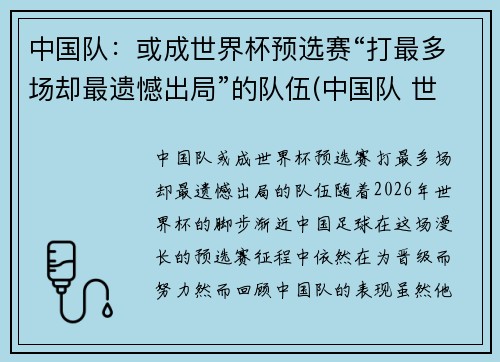 中国队：或成世界杯预选赛“打最多场却最遗憾出局”的队伍(中国队 世

中国队或成世界杯预选赛打最多场却最遗憾出局的队伍随着2026年世界杯的脚步渐近中国足球在这场漫长的预选赛征程中依然在为晋级而努力然而回顾中国队的表现虽然他